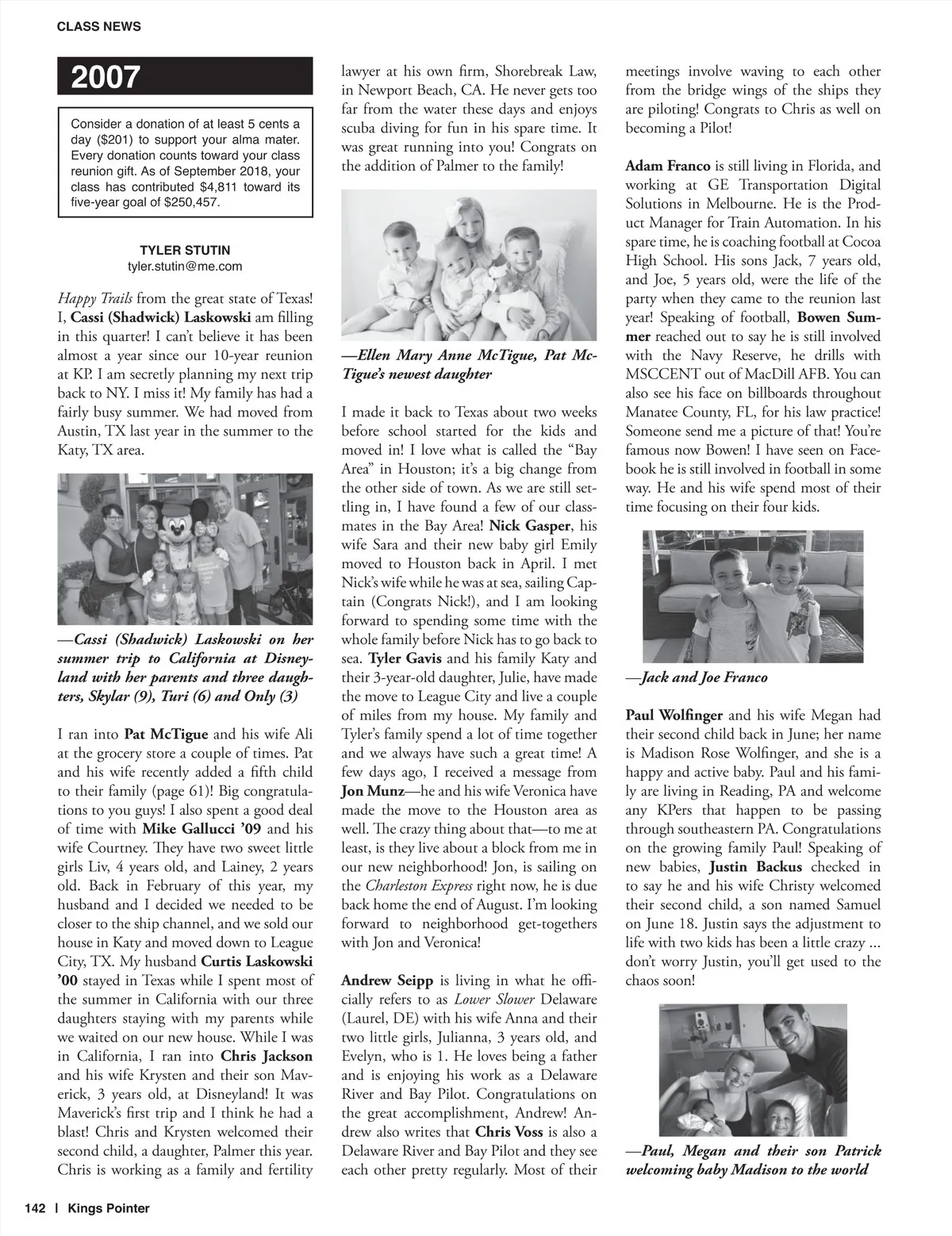 CLASS NEWS

2007

Consider a donation of at least 5 cents a day ($201) to support your alma mater. Every donation counts toward your class reunion gift. As of September 2018, your class has contributed $4,811 toward its five-year goal of $250,457.

TYLER STUTIN
tyler.stutin@me.com

Happy Trails from the great state of Texas! I, Cassi (Shadwick) Laskowski am filling in this quarter! I can't believe it has been almost a year since our 10-year reunion at KP. I am secretly planning my next trip back to NY. I miss it! My family has had a fairly busy summer. We had moved from Austin, TX last year in the summer to the Katy, TX area.

—Cassi (Shadwick) Laskowski on her summer trip to California at Disneyland with her parents and three daughters, Skylar (9), Turi (6) and Only (3)

I ran into Pat McTigue and his wife Ali at the grocery store a couple of times. Pat and his wife recently added a fifth child to their family (page 61)! Big congratulations to you guys! I also spent a good deal of time with Mike Gallucci '09 and his wife Courtney. They have two sweet little girls Liv, 4 years old, and Lainey, 2 years old. Back in February of this year, my husband and I decided we needed to be closer to the ship channel, and we sold our house in Katy and moved down to League City, TX. My husband Curtis Laskowski '00 stayed in Texas while I spent most of the summer in California with our three daughters staying with my parents while we waited on our new house. While I was in California, I ran into Chris Jackson and his wife Krysten and their son Maverick, 3 years old, at Disneyland! It was Maverick's first trip and I think he had a blast! Chris and Krysten welcomed their second child, a daughter, Palmer this year. Chris is working as a family and fertility lawyer at his own firm, Shorebreak Law, in Newport Beach, CA. He never gets too far from the water these days and enjoys scuba diving for fun in his spare time. It was great running into you! Congrats on the addition of Palmer to the family!

—Ellen Mary Anne McTigue, Pat McTigue's newest daughter

I made it back to Texas about two weeks before school started for the kids and moved in! I love what is called the "Bay Area" in Houston; it's a big change from the other side of town. As we are still settling in, I have found a few of our classmates in the Bay Area! Nick Gasper, his wife Sara and their new baby girl Emily moved to Houston back in April. I met Nick's wife while he was at sea, sailing Captain (Congrats Nick!), and I am looking forward to spending some time with the whole family before Nick has to go back to sea. Tyler Gavis and his family Katy and their 3-year-old daughter, Julie, have made the move to League City and live a couple of miles from my house. My family and Tyler's family spend a lot of time together and we always have such a great time! A few days ago, I received a message from Jon Munz—he and his wife Veronica have made the move to the Houston area as well. The crazy thing about that—to me at least, is they live about a block from me in our new neighborhood! Jon, is sailing on the Charleston Express right now, he is due back home the end of August. I'm looking forward to neighborhood get-togethers with Jon and Veronica!

Andrew Seipp is living in what he officially refers to as Lower Slower Delaware (Laurel, DE) with his wife Anna and their two little girls, Julianna, 3 years old, and Evelyn, who is 1. He loves being a father and is enjoying his work as a Delaware River and Bay Pilot. Congratulations on the great accomplishment, Andrew! Andrew also writes that Chris Voss is also a Delaware River and Bay Pilot and they see each other pretty regularly. Most of their meetings involve waving to each other from the bridge wings of the ships they are piloting! Congrats to Chris as well on becoming a Pilot!

Adam Franco is still living in Florida, and working at GE Transportation Digital Solutions in Melbourne. He is the Product Manager for Train Automation. In his spare time, he is coaching football at Cocoa High School. His sons Jack, 7 years old, and Joe, 5 years old, were the life of the party when they came to the reunion last year! Speaking of football, Bowen Summer reached out to say he is still involved with the Navy Reserve, he drills with MSCCENT out of MacDill AFB. You can also see his face on billboards throughout Manatee County, FL, for his law practice! Someone send me a picture of that! You're famous now Bowen! I have seen on Facebook he is still involved in football in some way. He and his wife spend most of their time focusing on their four kids.

—Jack and Joe Franco

Paul Wolfinger and his wife Megan had their second child back in June; her name is Madison Rose Wolfinger, and she is a happy and active baby. Paul and his family are living in Reading, PA and welcome any KPers that happen to be passing through southeastern PA. Congratulations on the growing family Paul! Speaking of new babies, Justin Backus checked in to say he and his wife Christy welcomed their second child, a son named Samuel on June 18. Justin says the adjustment to life with two kids has been a little crazy ... don't worry Justin, you'll get used to the chaos soon!

—Paul, Megan and their son Patrick welcoming baby Madison to the world

142 | Kings Pointer